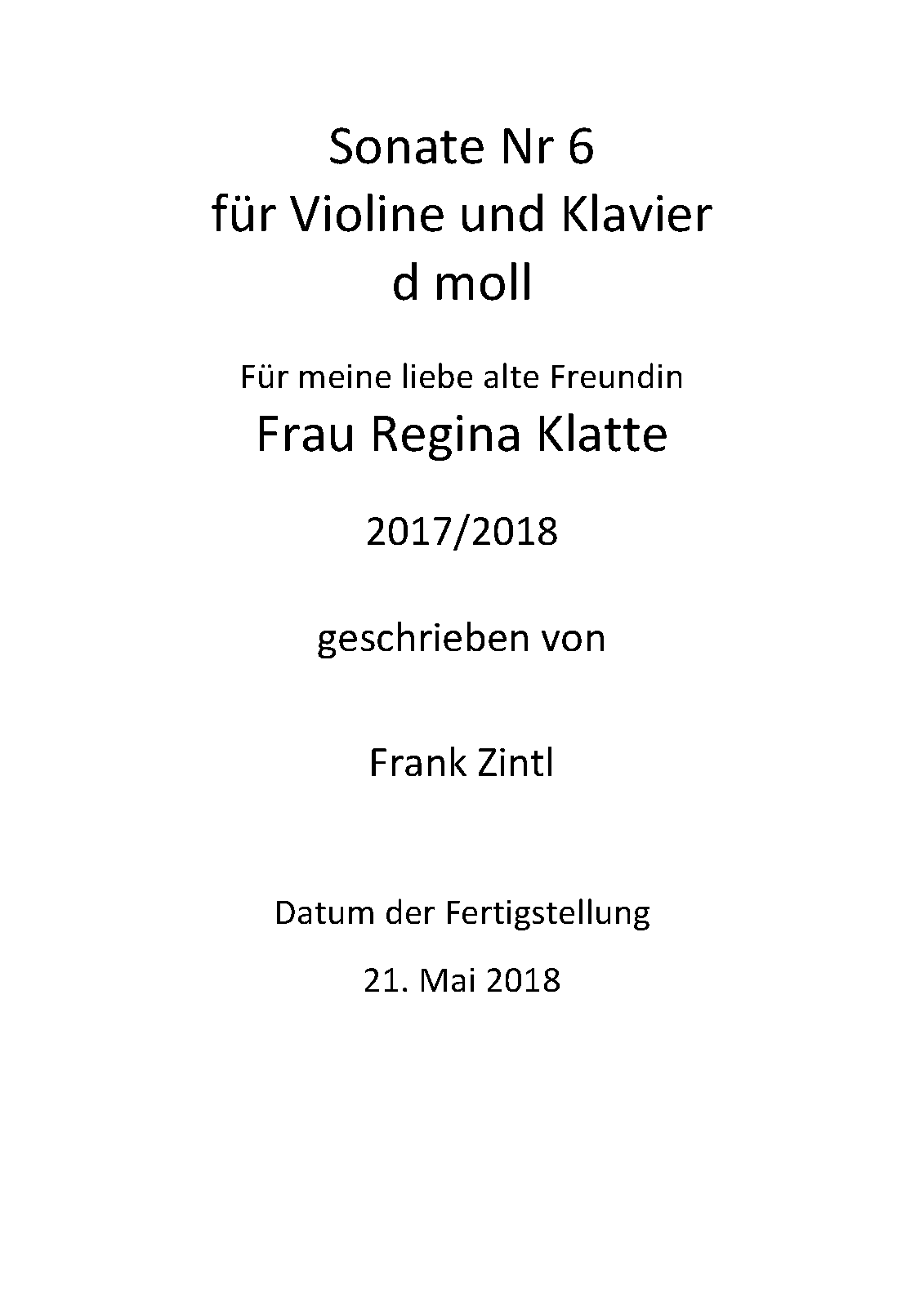 Sonate Nr 6
für Violine und Klavier
d moll

Für meine liebe alte Freundin
Frau Regina Klatte

2017/2018

geschrieben von

Frank Zintl

Datum der Fertigstellung

21. Mai 2018